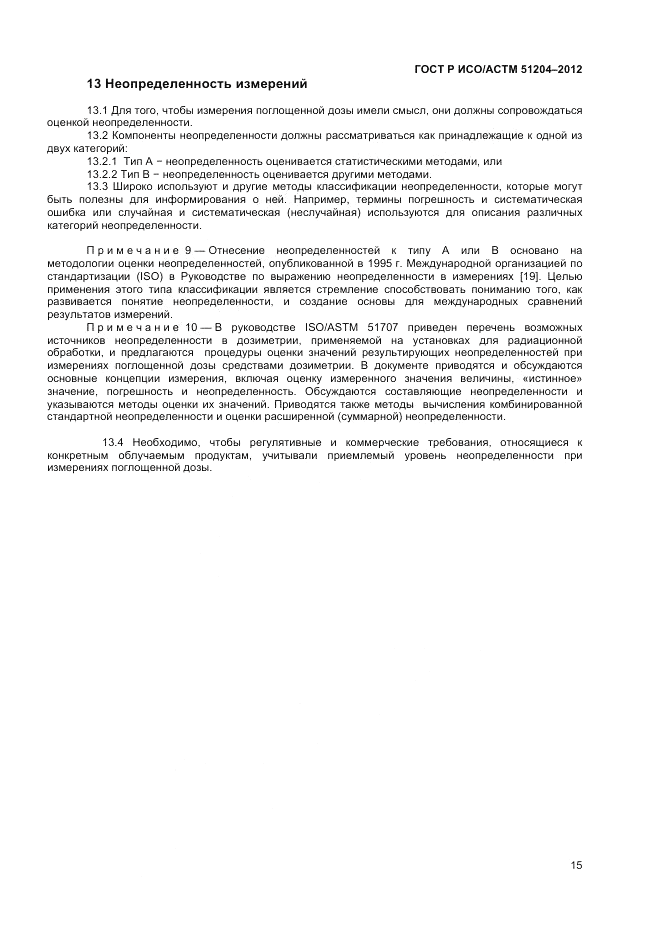 ГОСТ Р ИСО/АСТМ 51204–2012

13 Неопределенность измерений

13.1 Для того, чтобы измерения поглощенной дозы имели смысл, они должны сопровождаться оценкой неопределенности.

13.2 Компоненты неопределенности должны рассматриваться как принадлежащие к одной из двух категорий:

13.2.1 Тип А − неопределенность оценивается статистическими методами, или

13.2.2 Тип В − неопределенность оценивается другими методами.

13.3 Широко используют и другие методы классификации неопределенности, которые могут быть полезны для информирования о ней. Например, термины погрешность и систематическая ошибка или случайная и систематическая (неслучайная) используются для описания различных категорий неопределенности.

Примечание 9 — Отнесение неопределенностей к типу А или В основано на методологии оценки неопределенностей, опубликованной в 1995 г. Международной организацией по стандартизации (ISO) в Руководстве по выражению неопределенности в измерениях [19]. Целью применения этого типа классификации является стремление способствовать пониманию того, как развивается понятие неопределенности, и создание основы для международных сравнений результатов измерений.

Примечание 10 — В руководстве ISO/ASTM 51707 приведен перечень возможных источников неопределенности в дозиметрии, применяемой на установках для радиационной обработки, и предлагаются процедуры оценки значений результирующих неопределенностей при измерениях поглощенной дозы средствами дозиметрии. В документе приводятся и обсуждаются основные концепции измерения, включая оценку измеренного значения величины, «истинное» значение, погрешность и неопределенность. Обсуждаются составляющие неопределенности и указываются методы оценки их значений. Приводятся также методы вычисления комбинированной стандартной неопределенности и оценки расширенной (суммарной) неопределенности.

13.4 Необходимо, чтобы регулятивные и коммерческие требования, относящиеся к конкретным облучаемым продуктам, учитывали приемлемый уровень неопределенности при измерениях поглощенной дозы.

15